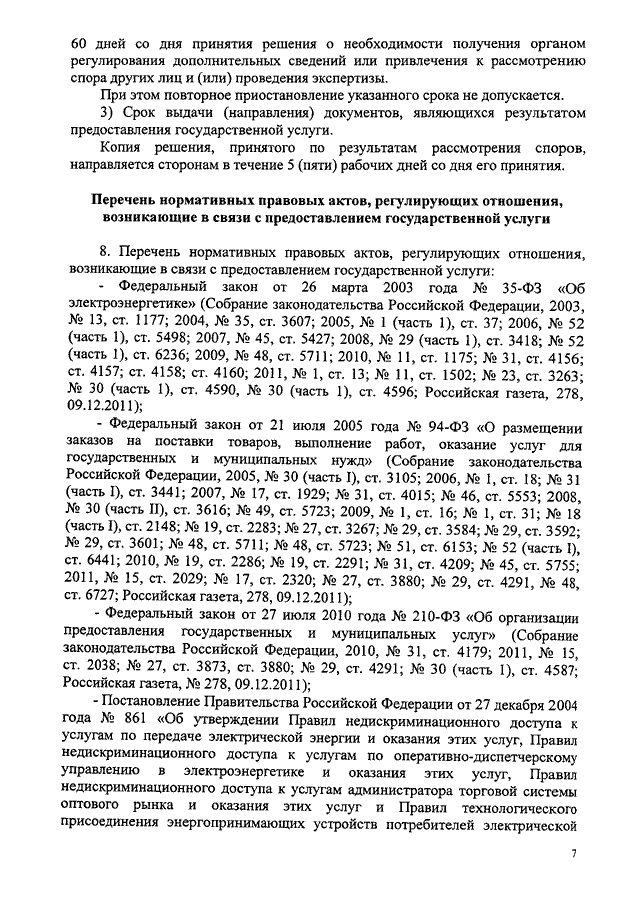 60 дней со дня принятия решения о необходимости получения органом регулирования дополнительных сведений или привлечения к рассмотрению спора других лиц и (или) проведения экспертизы.

При этом повторное приостановление указанного срока не допускается.

3) Срок выдачи (направления) документов, являющихся результатом предоставления государственной услуги.

Копия решения, принятого по результатам рассмотрения споров, направляется сторонам в течение 5 (пяти) рабочих дней со дня его принятия.

Перечень нормативных правовых актов, регулирующих отношения, возникающие в связи с предоставлением государственной услуги

8. Перечень нормативных правовых актов, регулирующих отношения, возникающие в связи с предоставлением государственной услуги:

- Федеральный закон от 26 марта 2003 года № 35-ФЗ «Об электроэнергетике» (Собрание законодательства Российской Федерации, 2003, № 13, ст. 1177; 2004, № 35, ст. 3607; 2005, № 1 (часть 1), ст. 37; 2006, № 52 (часть 1), ст. 5498; 2007, № 45, ст. 5427; 2008, № 29 (часть 1), ст. 3418; № 52 (часть 1), ст. 6236; 2009, № 48, ст. 5711; 2010, № 11, ст. 1175; № 31, ст. 4156; ст. 4157; ст. 4158; ст. 4160; 2011, № 1, ст. 13; № 11, ст. 1502; № 23, ст. 3263; № 30 (часть 1), ст. 4590, № 30 (часть 1), ст. 4596; Российская газета, 278, 09.12.2011);

- Федеральный закон от 21 июля 2005 года № 94-ФЗ «О размещении заказов на поставки товаров, выполнение работ, оказание услуг для государственных и муниципальных нужд» (Собрание законодательства Российской Федерации, 2005, № 30 (часть I), ст. 3105; 2006, № 1, ст. 18; № 31 (часть I), ст. 3441; 2007, № 17, ст. 1929; № 31, ст. 4015; № 46, ст. 5553; 2008, № 30 (часть II), ст. 3616; № 49, ст. 5723; 2009, № 1, ст. 16; № 1, ст. 31; № 18 (часть I), ст. 2148; № 19, ст. 2283; № 27, ст. 3267; № 29, ст. 3584; № 29, ст. 3592; № 29, ст. 3601; № 48, ст. 5711; № 48, ст. 5723; № 51, ст. 6153; № 52 (часть I), ст. 6441; 2010, № 19, ст. 2286; № 19, ст. 2291; № 31, ст. 4209; № 45, ст. 5755; 2011, № 15, ст. 2029; № 17, ст. 2320; № 27, ст. 3880; № 29, ст. 4291, № 48, ст. 6727; Российская газета, 278, 09.12.2011);

- Федеральный закон от 27 июля 2010 года № 210-ФЗ «Об организации предоставления государственных и муниципальных услуг» (Собрание законодательства Российской Федерации, 2010, № 31, ст. 4179; 2011, № 15, ст. 2038; № 27, ст. 3873, ст. 3880; № 29, ст. 4291; № 30 (часть 1), ст. 4587; Российская газета, № 278, 09.12.2011);

- Постановление Правительства Российской Федерации от 27 декабря 2004 года № 861 «Об утверждении Правил недискриминационного доступа к услугам по передаче электрической энергии и оказания этих услуг, Правил недискриминационного доступа к услугам по оперативно-диспетчерскому управлению в электроэнергетике и оказания этих услуг, Правил недискриминационного доступа к услугам администратора торговой системы оптового рынка и оказания этих услуг и Правил технологического присоединения энергопринимающих устройств потребителей электрической

7